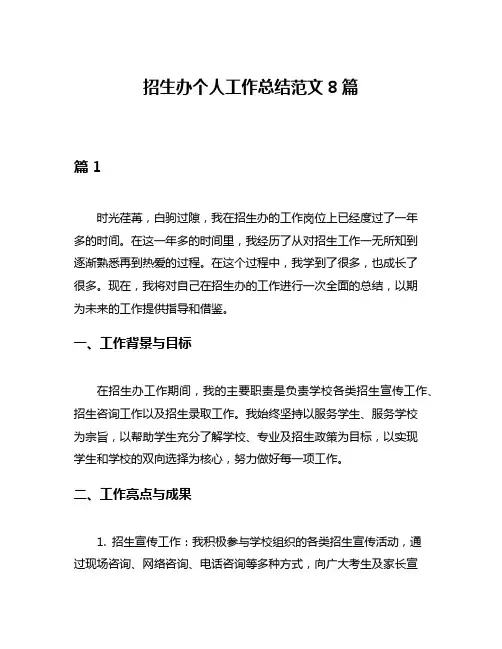 招生办个人工作总结范文 8 篇

篇 1

时光荏苒，白驹过隙，我在招生办的工作岗位上已经度过了一年多的时间。在这一年多的时间里，我经历了从对招生工作一无所知到逐渐熟悉再到热爱的过程。在这个过程中，我学到了很多，也成长了很多。现在，我将对自己在招生办的工作进行一次全面的总结，以期为未来的工作提供指导和借鉴。

一、工作背景与目标

在招生办工作期间，我的主要职责是负责学校各类招生宣传工作、招生咨询工作以及招生录取工作。我始终坚持以服务学生、服务学校为宗旨，以帮助学生充分了解学校、专业及招生政策为目标，以实现学生和学校的双向选择为核心，努力做好每一项工作。

二、工作亮点与成果

1. 招生宣传工作：我积极参与学校组织的各类招生宣传活动，通过现场咨询、网络咨询、电话咨询等多种方式，向广大考生及家长宣